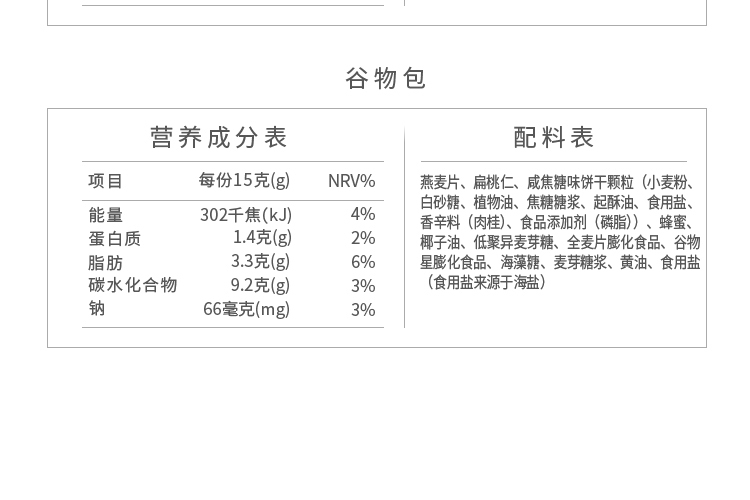 谷物包

营养成分表

| 项目 | 每份15克(g) | NRV% |
|---|---|---|
| 能量 | 302千焦(kJ) | 4% |
| 蛋白质 | 1.4克(g) | 2% |
| 脂肪 | 3.3克(g) | 6% |
| 碳水化合物 | 9.2克(g) | 3% |
| 钠 | 66毫克(mg) | 3% |

配料表

燕麦片、扁桃仁、咸焦糖味饼干颗粒（小麦粉、白砂糖、植物油、焦糖糖浆、起酥油、食用盐、香辛料（肉桂）、食品添加剂（磷脂））、蜂蜜、椰子油、低聚异麦芽糖、全麦片膨化食品、谷物星膨化食品、海藻糖、麦芽糖浆、黄油、食用盐（食用盐来源于海盐）